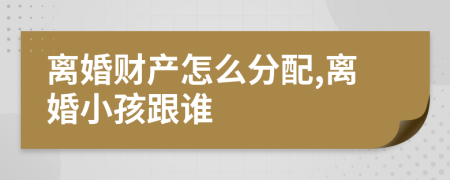 离婚财产怎么分配,离婚小孩跟谁